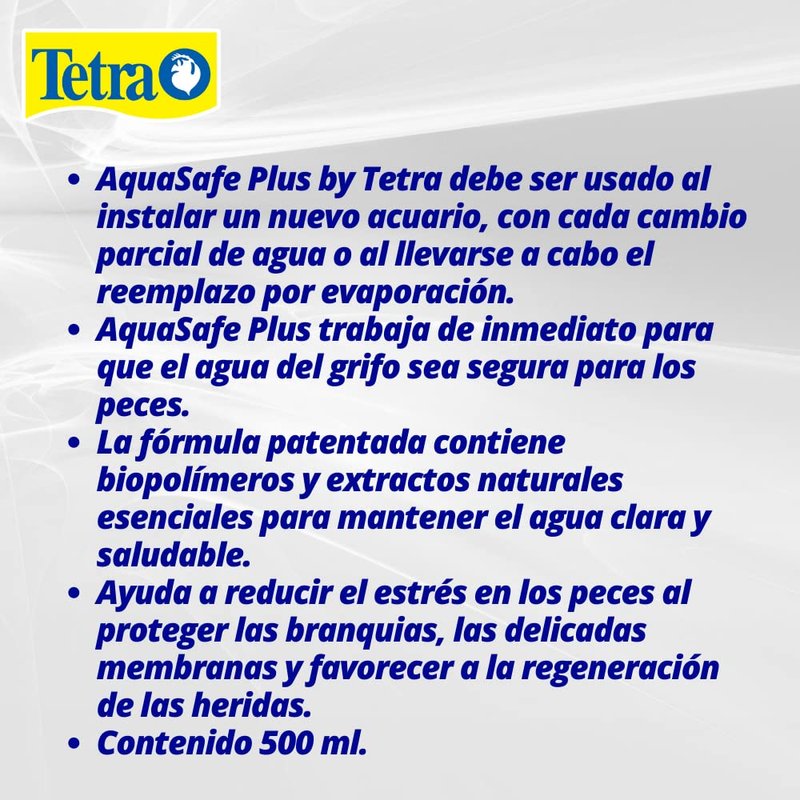 Tetra

• AquaSafe Plus by Tetra debe ser usado al instalar un nuevo acuario, con cada cambio parcial de agua o al llevarse a cabo el reemplazo por evaporación.
• AquaSafe Plus trabaja de inmediato para que el agua del grifo sea segura para los peces.
• La fórmula patentada contiene biopolímeros y extractos naturales esenciales para mantener el agua clara y saludable.
• Ayuda a reducir el estrés en los peces al proteger las branquias, las delicadas membranas y favorecer a la regeneración de las heridas.
• Contenido 500 ml.